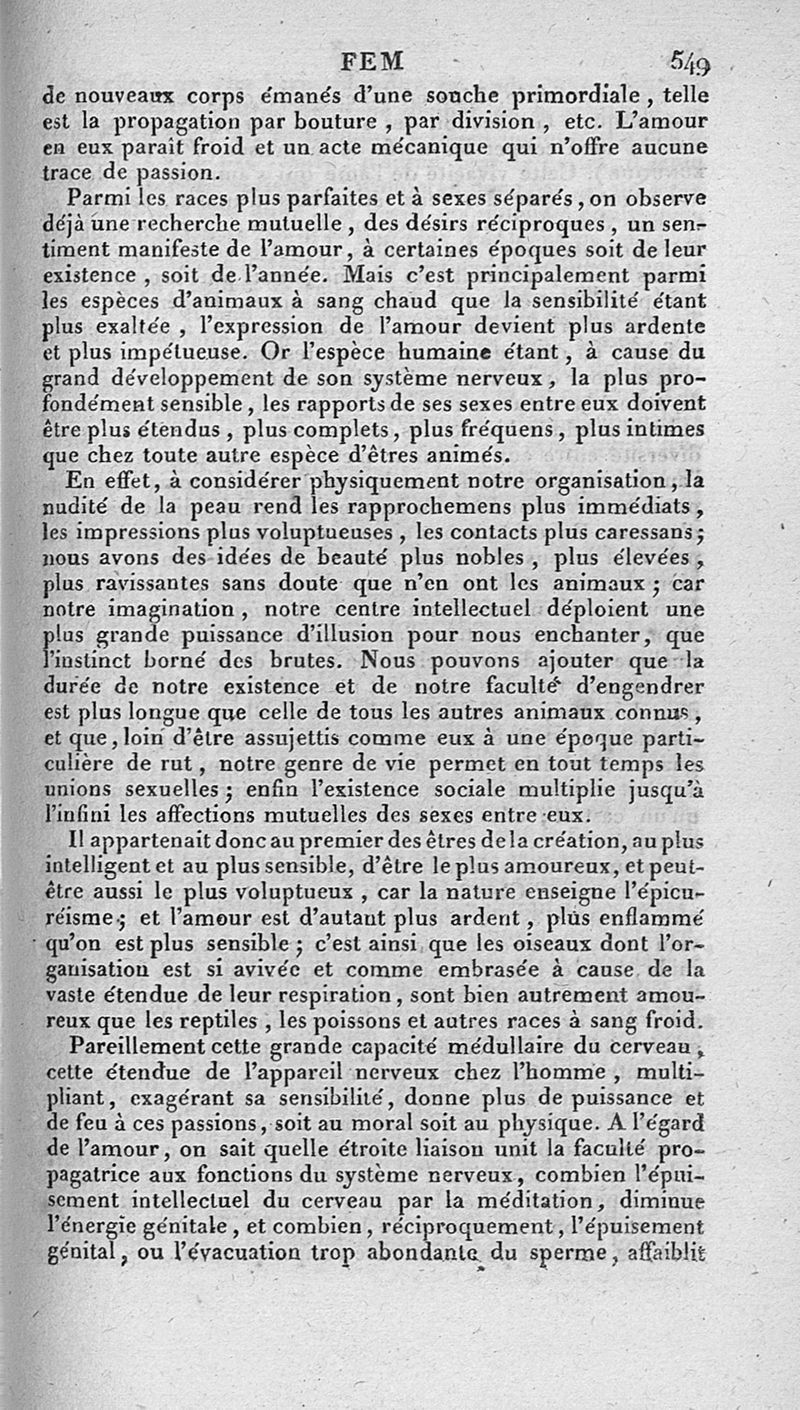 FEM 549

de nouveaux corps émanés d'une souche primordiale, telle est la propagation par bouture, par division, etc. L'amour en eux paraît froid et un acte mécanique qui n'offre aucune trace de passion.

Parmi les races plus parfaites et à sexes séparés, on observe déjà une recherche mutuelle, des désirs réciproques, un sentiment manifeste de l'amour, à certaines époques soit de leur existence, soit de l'année. Mais c'est principalement parmi les espèces d'animaux à sang chaud que la sensibilité étant plus exaltée, l'expression de l'amour devient plus ardente et plus impétueuse. Or l'espèce humaine étant, à cause du grand développement de son système nerveux, la plus profondément sensible, les rapports de ses sexes entre eux doivent être plus étendus, plus complets, plus fréquens, plus intimes que chez toute autre espèce d'êtres animés.

En effet, à considérer physiquement notre organisation, la nudité de la peau rend les rapprochemens plus immédiats, les impressions plus voluptueuses, les contacts plus caressans; nous avons des idées de beauté plus nobles, plus élevées, plus ravissantes sans doute que n'en ont les animaux; car notre imagination, notre centre intellectuel déploient une plus grande puissance d'illusion pour nous enchanter, que l'instinct borné des brutes. Nous pouvons ajouter que la durée de notre existence et de notre faculté d'engendrer est plus longue que celle de tous les autres animaux connus, et que, loin d'être assujettis comme eux à une époque particulière de rut, notre genre de vie permet en tout temps les unions sexuelles; enfin l'existence sociale multiplie jusqu'à l'infini les affections mutuelles des sexes entre eux.

Il appartenait donc au premier des êtres de la création, au plus intelligent et au plus sensible, d'être le plus amoureux, et peut-être aussi le plus voluptueux, car la nature enseigne l'épicuréisme; et l'amour est d'autant plus ardent, plus enflammé qu'on est plus sensible; c'est ainsi que les oiseaux dont l'organisation est si avivée et comme embrasée à cause de la vaste étendue de leur respiration, sont bien autrement amoureux que les reptiles, les poissons et autres races à sang froid.

Pareillement cette grande capacité médullaire du cerveau, cette étendue de l'appareil nerveux chez l'homme, multipliant, exagérant sa sensibilité, donne plus de puissance et de feu à ces passions, soit au moral soit au physique. A l'égard de l'amour, on sait quelle étroite liaison unit la faculté propagatrice aux fonctions du système nerveux, combien l'épuisement intellectuel du cerveau par la méditation, diminue l'énergie génitale, et combien, réciproquement, l'épuisement génital, ou l'évacuation trop abondante du sperme, affaiblit